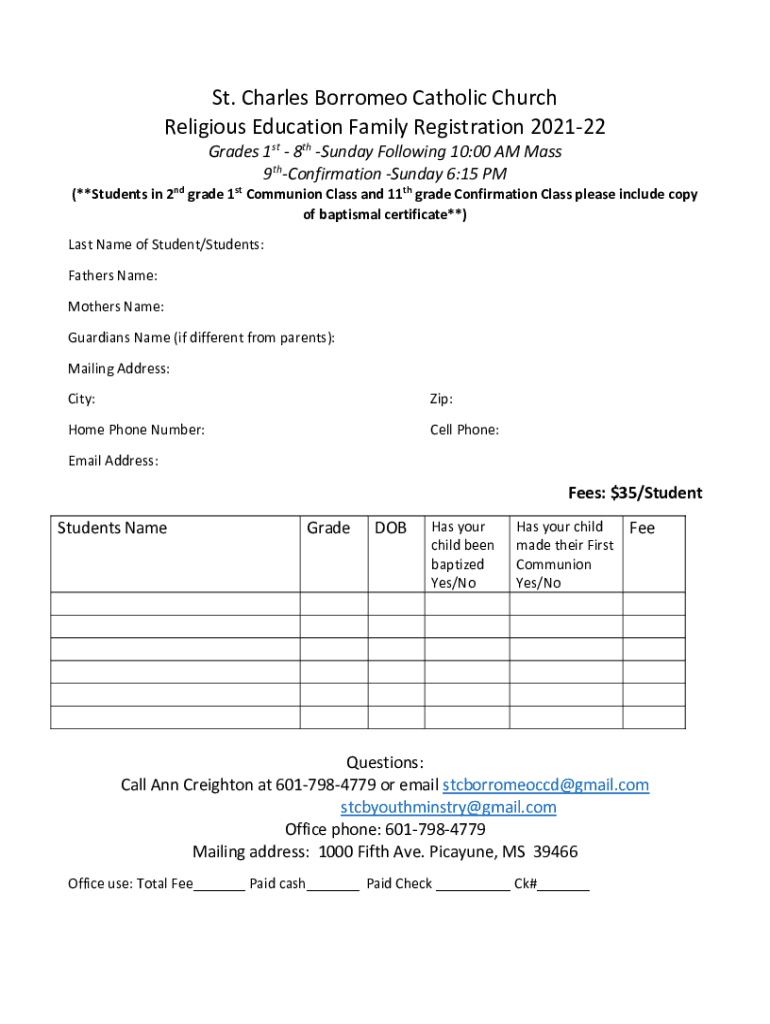 St. Charles Borromeo Catholic Church
Religious Education Family Registration 2021-22
Grades 1$^{st}$ - 8$^{th}$ -Sunday Following 10:00 AM Mass
9$^{th}$-Confirmation -Sunday 6:15 PM
(**Students in 2$^{nd}$ grade 1$^{st}$ Communion Class and 11$^{th}$ grade Confirmation Class please include copy of baptismal certificate**)

Last Name of Student/Students:

Fathers Name:

Mothers Name:

Guardians Name (if different from parents):

Mailing Address:

City:

Zip:

Home Phone Number:

Cell Phone:

Email Address:

Fees: $35/Student

| Students Name | Grade | DOB | Has your child been baptized Yes/No | Has your child made their First Communion Yes/No | Fee |
|---|---|---|---|---|---|
| | | | | | |
| | | | | | |
| | | | | | |
| | | | | | |
| | | | | | |
| | | | | | |

Questions:
Call Ann Creighton at 601-798-4779 or email stcborromeoccd@gmail.com
stcbyouthminstry@gmail.com
Office phone: 601-798-4779
Mailing address: 1000 Fifth Ave. Picayune, MS 39466

Office use: Total Fee_______ Paid cash_______ Paid Check __________ Ck#_______